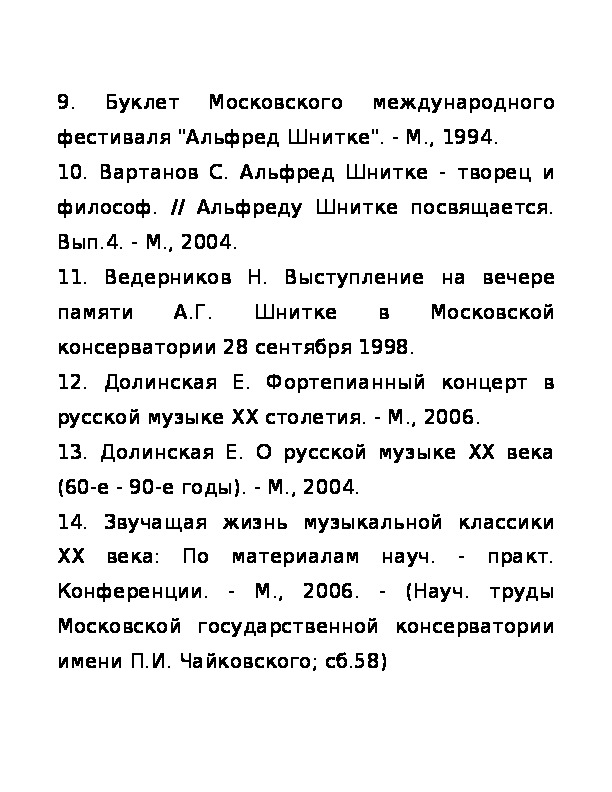 9. Буклет Московского международного фестиваля "Альфред Шнитке". - М., 1994.

10. Вартанов С. Альфред Шнитке - творец и философ. // Альфреду Шнитке посвящается. Вып.4. - М., 2004.

11. Ведерников Н. Выступление на вечере памяти А.Г. Шнитке в Московской консерватории 28 сентября 1998.

12. Долинская Е. Фортепианный концерт в русской музыке XX столетия. - М., 2006.

13. Долинская Е. О русской музыке XX века (60-е - 90-е годы). - М., 2004.

14. Звучащая жизнь музыкальной классики XX века: По материалам науч. - практ. Конференции. - М., 2006. - (Науч. труды Московской государственной консерватории имени П.И. Чайковского; сб.58)